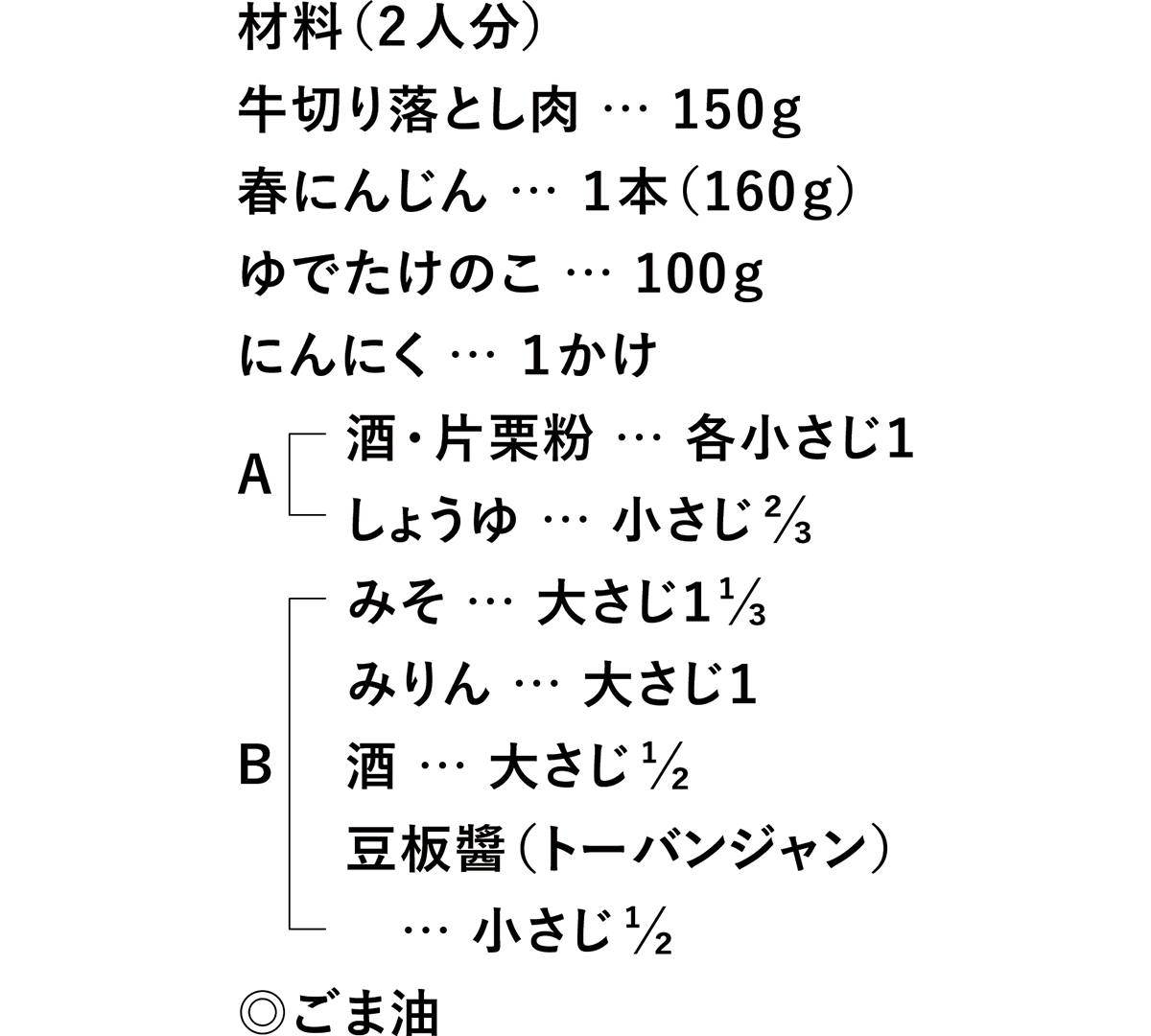 材料（2人分）
牛切り落とし肉 … 150g
春にんじん … 1本（160g）
ゆでたけのこ … 100g
にんにく … 1かけ
A 酒・片栗粉 … 各小さじ1
しょうゆ … 小さじ$\frac{2}{3}$
B みそ … 大さじ1$\frac{1}{3}$
みりん … 大さじ1
酒 … 大さじ$\frac{1}{2}$
豆板醤（トーバンジャン）
… 小さじ$\frac{1}{2}$
◎ごま油